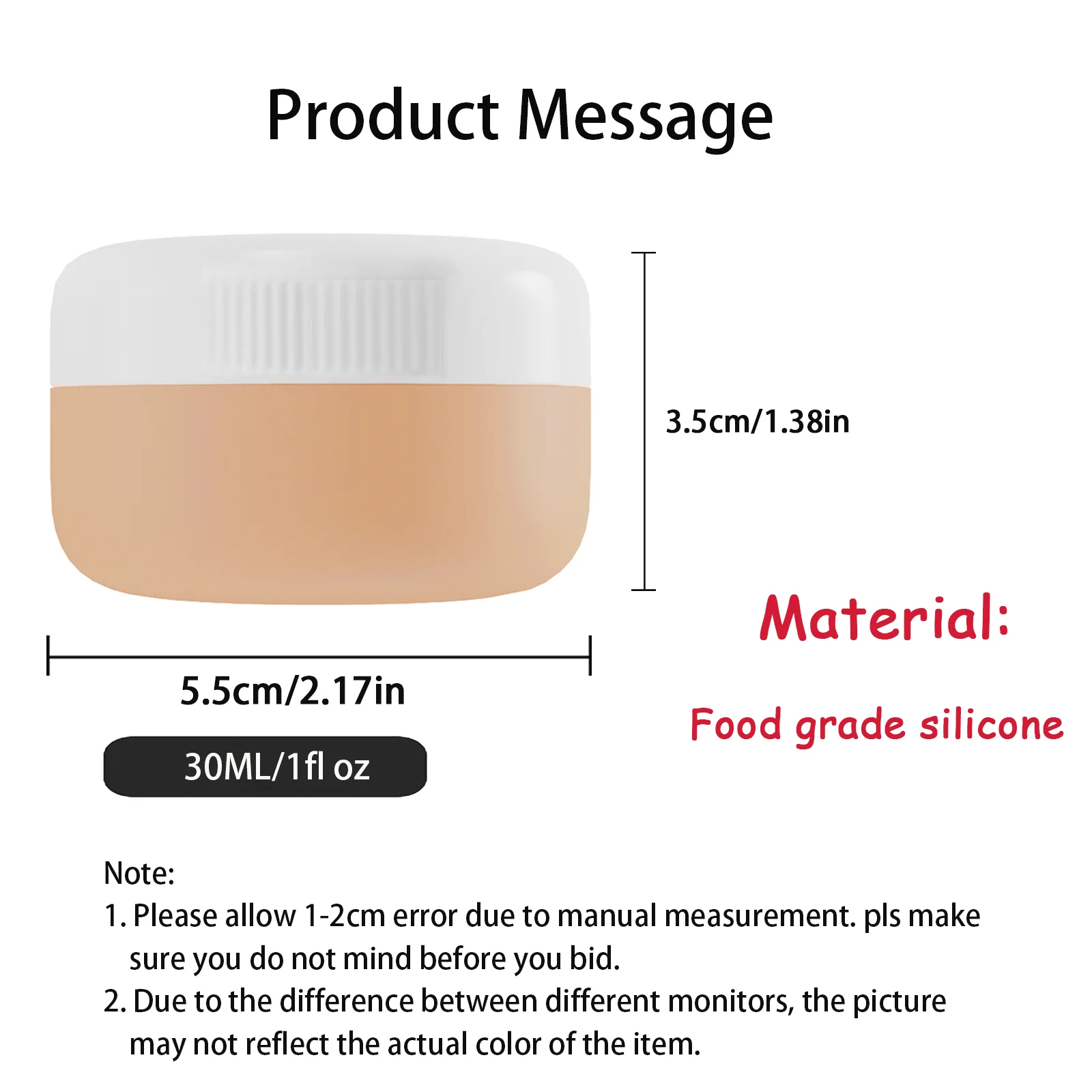 Product Message

3.5cm/1.38in

Material:

Food grade silicone

5.5cm/2.17in

30ML/1fl oz

Note:
1. Please allow 1-2cm error due to manual measurement. pls make sure you do not mind before you bid.
2. Due to the difference between different monitors, the picture may not reflect the actual color of the item.